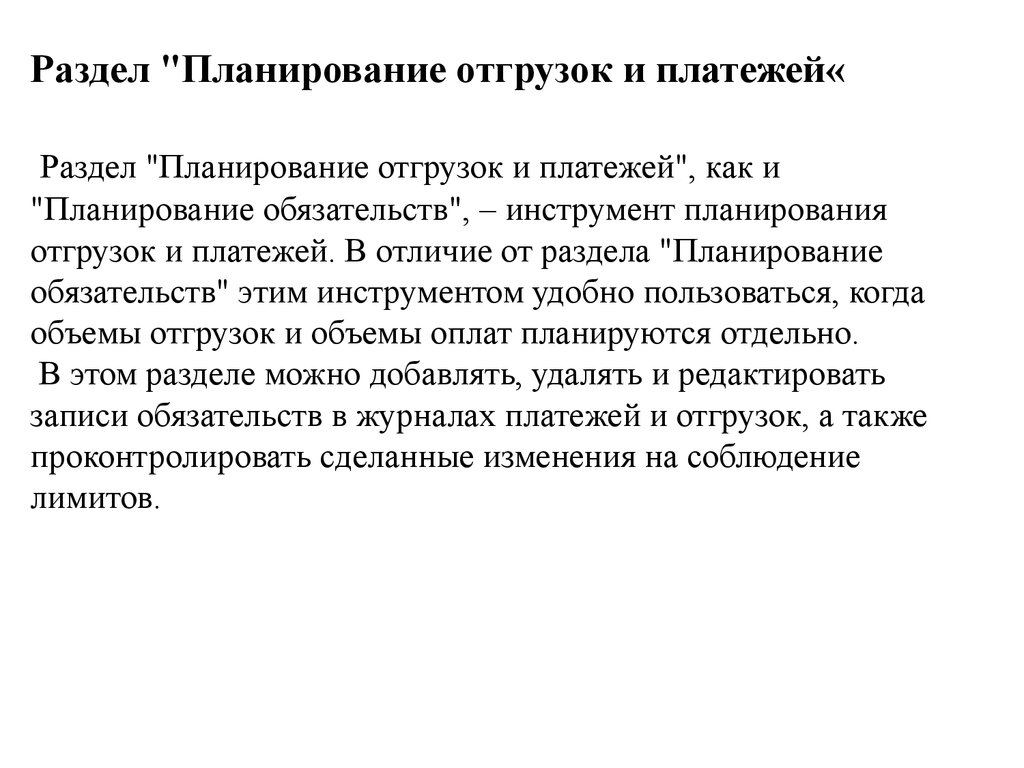 Раздел "Планирование отгрузок и платежей«

Раздел "Планирование отгрузок и платежей", как и "Планирование обязательств", – инструмент планирования отгрузок и платежей. В отличие от раздела "Планирование обязательств" этим инструментом удобно пользоваться, когда объемы отгрузок и объемы оплат планируются отдельно.
В этом разделе можно добавлять, удалять и редактировать записи обязательств в журналах платежей и отгрузок, а также проконтролировать сделанные изменения на соблюдение лимитов.